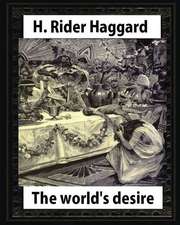 H. Rider Haggard

The world's desire